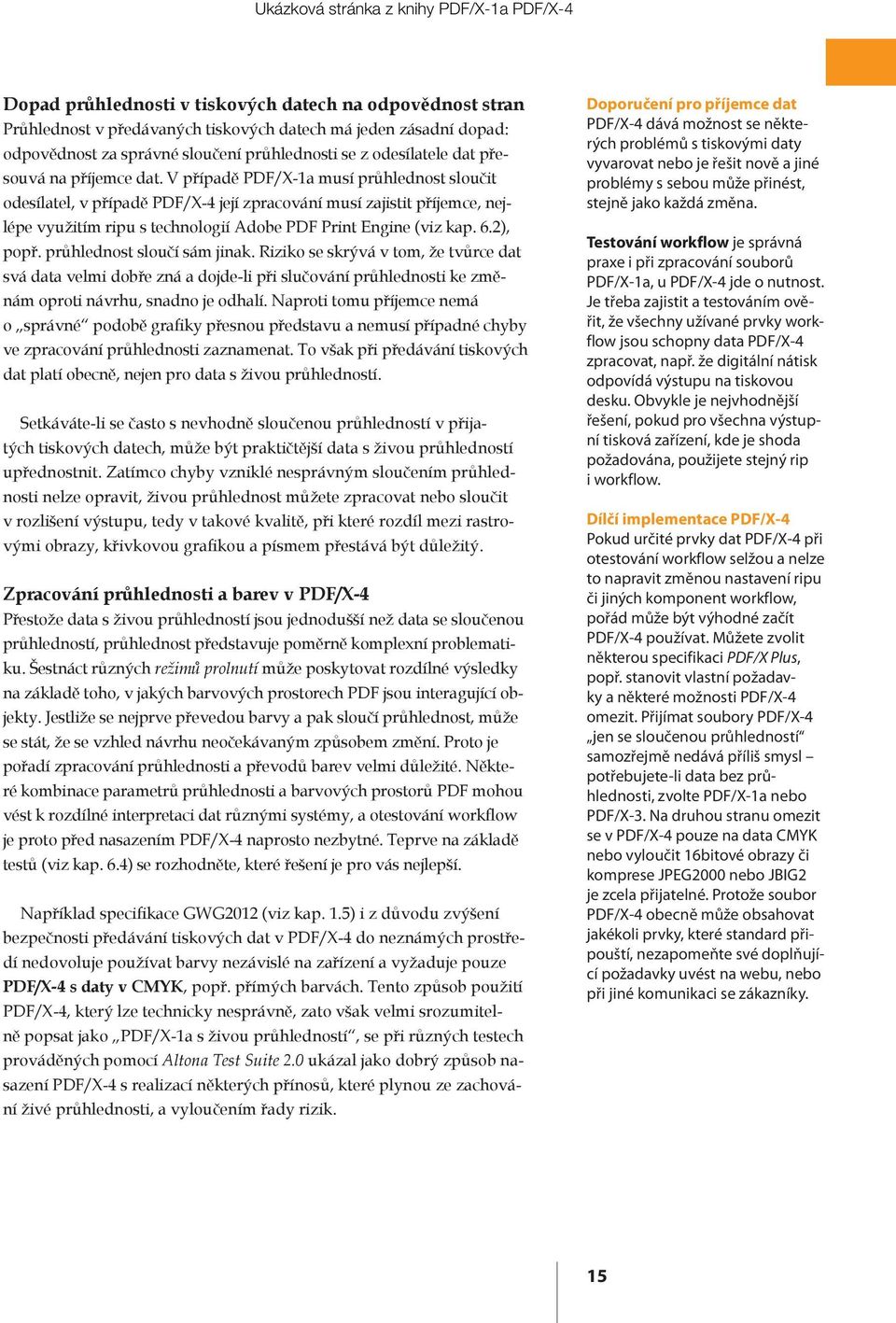 Ukázková stránka z knihy PDF/X-1a PDF/X-4

Dopad průhlednosti v tiskových datech na odpovědnost stran
Průhlednost v předávaných tiskových datech má jeden zásadní dopad: odpovědnost za správné sloučení průhlednosti se z odesílatele dat přesouvá na příjemce dat. V případě PDF/X-1a musí průhlednost sloučit odesílatel, v případě PDF/X-4 její zpracování musí zajistit příjemce, nejlépe využitím ripu s technologií Adobe PDF Print Engine (viz kap. 6.2), popř. průhlednost sloučí sám jinak. Riziko se skrývá v tom, že tvůrce dat svá data velmi dobře zná a dojde-li při slučování průhlednosti ke změnám oproti návrhu, snadno je odhalí. Naproti tomu příjemce nemá o „správné“ podobě grafiky přesnou představu a nemusí případné chyby ve zpracování průhlednosti zaznamenat. To však při předávání tiskových dat platí obecně, nejen pro data s živou průhledností.

Setkáváte-li se často s nevhodně sloučenou průhledností v přijatých tiskových datech, může být praktičtější data s živou průhledností upřednostnit. Zatímco chyby vzniklé nesprávným sloučením průhlednosti nelze opravit, živou průhlednost můžete zpracovat nebo sloučit v rozlišení výstupu, tedy v takové kvalitě, při které rozdíl mezi rastrovými obrazy, křivkovou grafikou a písmem přestává být důležitý.

Zpracování průhlednosti a barev v PDF/X-4
Přestože data s živou průhledností jsou jednodušší než data se sloučenou průhledností, průhlednost představuje poměrně komplexní problematiku. Šestnáct různých režimů prolnutí může poskytovat rozdílné výsledky na základě toho, v jakých barvových prostorech PDF jsou interagující objekty. Jestliže se nejprve převedou barvy a pak sloučí průhlednost, může se stát, že se vzhled návrhu neočekávaným způsobem změní. Proto je pořadí zpracování průhlednosti a převodů barev velmi důležité. Některé kombinace parametrů průhlednosti a barvových prostorů PDF mohou vést k rozdílné interpretaci dat různými systémy, a otestování workflow je proto před nasazením PDF/X-4 naprosto nezbytné. Teprve na základě testů (viz kap. 6.4) se rozhodněte, které řešení je pro vás nejlepší.

Například specifikace GWG2012 (viz kap. 1.5) i z důvodu zvýšení bezpečnosti předávání tiskových dat v PDF/X-4 do neznámých prostředí nedovoluje používat barvy nezávislé na zařízení a vyžaduje pouze PDF/X-4 s daty v CMYK, popř. přímých barvách. Tento způsob použití PDF/X-4, který lze technicky nesprávně, zato však velmi srozumitelně popsat jako „PDF/X-1a s živou průhledností“, se při různých testech prováděných pomocí Altona Test Suite 2.0 ukázal jako dobrý způsob nasazení PDF/X-4 s realizací některých přínosů, které plynou ze zachování živé průhlednosti, a vyloučením řady rizik.

Doporučení pro příjemce dat
PDF/X-4 dává možnost se některých problémů s tiskovými daty vyvarovat nebo je řešit nově a jiné problémy s sebou může přinést, stejně jako každá změna.

Testování workflow je správná praxe i při zpracování souborů PDF/X-1a, u PDF/X-4 jde o nutnost. Je třeba zajistit a testováním ověřit, že všechny užívané prvky workflow jsou schopny data PDF/X-4 zpracovat, např. že digitální nátisk odpovídá výstupu na tiskovou desku. Obvykle je nejvhodnější řešení, pokud pro všechna výstupní tisková zařízení, kde je shoda požadována, použijete stejný rip i workflow.

Dílčí implementace PDF/X-4
Pokud určité prvky dat PDF/X-4 při otestování workflow selžou a nelze to napravit změnou nastavení ripu či jiných komponent workflow, pořád může být výhodné začít PDF/X-4 používat. Můžete zvolit některou specifikaci PDF/X Plus, popř. stanovit vlastní požadavky a některé možnosti PDF/X-4 omezit. Přijímat soubory PDF/X-4 „jen se sloučenou průhledností“ samozřejmě nedává příliš smysl – potřebujete-li data bez průhlednosti, zvolte PDF/X-1a nebo PDF/X-3. Na druhou stranu omezit se v PDF/X-4 pouze na data CMYK nebo vyloučit 16bitové obrazy či komprese JPEG2000 nebo JBIG2 je zcela přijatelné. Protože soubor PDF/X-4 obecně může obsahovat jakékoli prvky, které standard připouští, nezapomeňte své doplňující požadavky uvést na webu, nebo při jiné komunikaci se zákazníky.

15